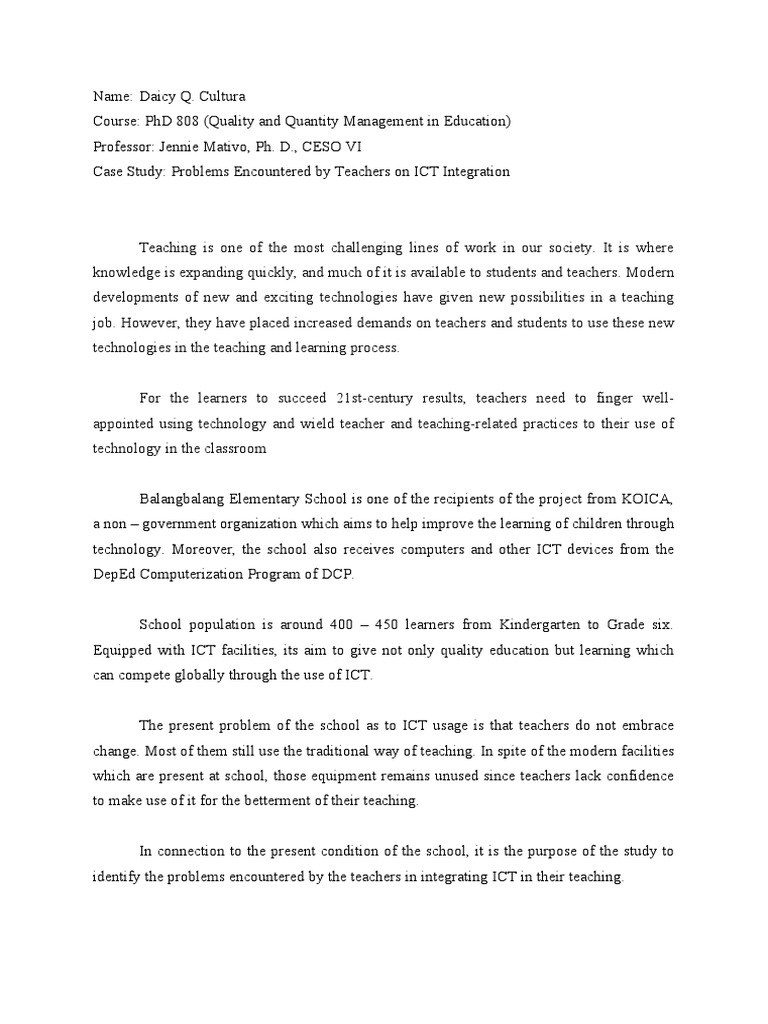 Name: Daicy Q. Cultura
Course: PhD 808 (Quality and Quantity Management in Education)
Professor: Jennie Mativo, Ph. D., CESO VI
Case Study: Problems Encountered by Teachers on ICT Integration

Teaching is one of the most challenging lines of work in our society. It is where knowledge is expanding quickly, and much of it is available to students and teachers. Modern developments of new and exciting technologies have given new possibilities in a teaching job. However, they have placed increased demands on teachers and students to use these new technologies in the teaching and learning process.

For the learners to succeed 21st-century results, teachers need to finger well-appointed using technology and wield teacher and teaching-related practices to their use of technology in the classroom

Balangbalang Elementary School is one of the recipients of the project from KOICA, a non – government organization which aims to help improve the learning of children through technology. Moreover, the school also receives computers and other ICT devices from the DepEd Computerization Program of DCP.

School population is around 400 – 450 learners from Kindergarten to Grade six. Equipped with ICT facilities, its aim to give not only quality education but learning which can compete globally through the use of ICT.

The present problem of the school as to ICT usage is that teachers do not embrace change. Most of them still use the traditional way of teaching. In spite of the modern facilities which are present at school, those equipment remains unused since teachers lack confidence to make use of it for the betterment of their teaching.

In connection to the present condition of the school, it is the purpose of the study to identify the problems encountered by the teachers in integrating ICT in their teaching.